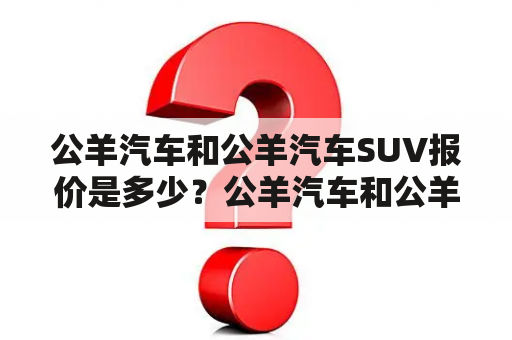 公羊汽车和公羊汽车SUV报价是多少？公羊汽车和公羊